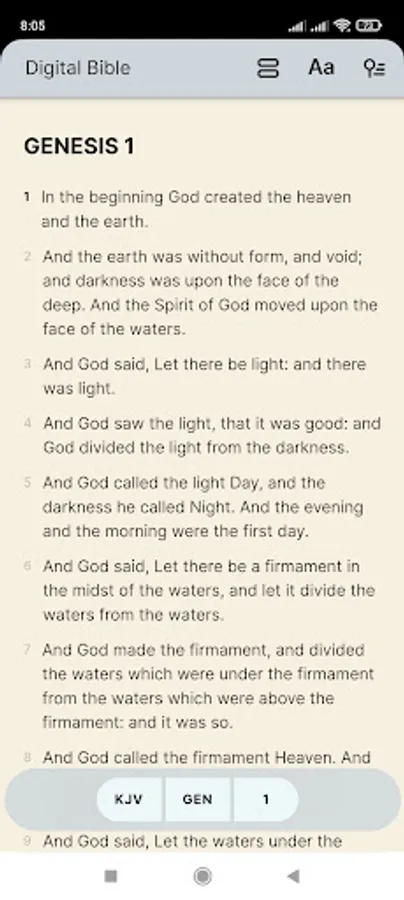 8:05

Digital Bible

Aa

GENESIS 1

1 In the beginning God created the heaven and the earth.

2 And the earth was without form, and void; and darkness was upon the face of the deep. And the Spirit of God moved upon the face of the waters.

3 And God said, Let there be light: and there was light.

4 And God saw the light, that it was good: and God divided the light from the darkness.

5 And God called the light Day, and the darkness he called Night. And the evening and the morning were the first day.

6 And God said, Let there be a firmament in the midst of the waters, and let it divide the waters from the waters.

7 And God made the firmament, and divided the waters which were under the firmament from the waters which were above the firmament: and it was so.

8 And God called the firmament Heaven. And

KJV GEN 1

9 And God said, Let the waters under the